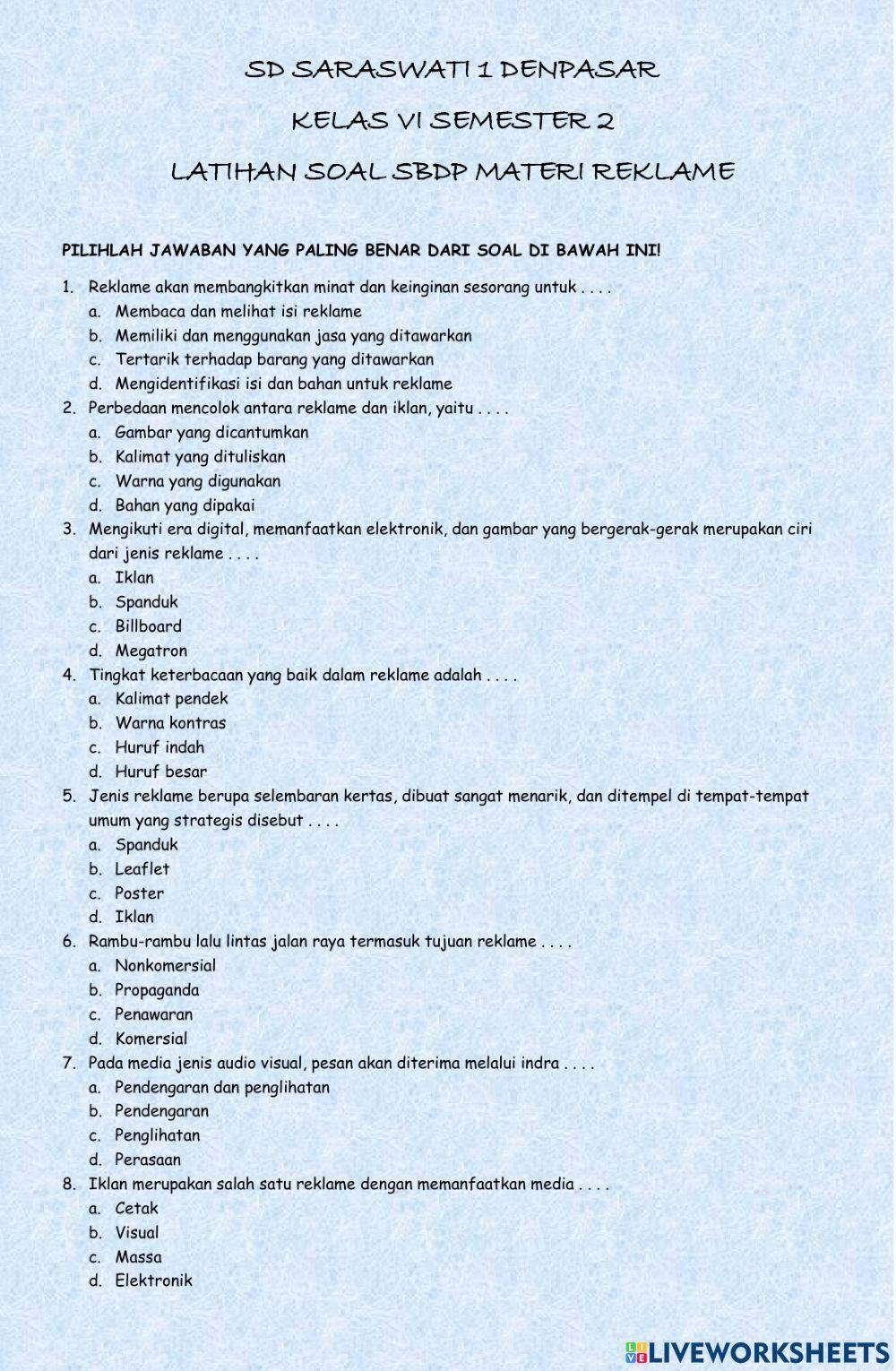 SD SARASWATI 1 DENPASAR

KELAS VI SEMESTER 2

LATIHAN SOAL SBDP MATERI REKLAME

PILIHLAH JAWABAN YANG PALING BENAR DARI SOAL DI BAWAH INI!

1. Reklame akan membangkitkan minat dan keinginan sesorang untuk . . . .
a. Membaca dan melihat isi reklame
b. Memiliki dan menggunakan jasa yang ditawarkan
c. Tertarik terhadap barang yang ditawarkan
d. Mengidentifikasi isi dan bahan untuk reklame
2. Perbedaan mencolok antara reklame dan iklan, yaitu . . . .
a. Gambar yang dicantumkan
b. Kalimat yang dituliskan
c. Warna yang digunakan
d. Bahan yang dipakai
3. Mengikuti era digital, memanfaatkan elektronik, dan gambar yang bergerak-gerak merupakan ciri dari jenis reklame . . . .
a. Iklan
b. Spanduk
c. Billboard
d. Megatron
4. Tingkat keterbacaan yang baik dalam reklame adalah . . . .
a. Kalimat pendek
b. Warna kontras
c. Huruf indah
d. Huruf besar
5. Jenis reklame berupa selembaran kertas, dibuat sangat menarik, dan ditempel di tempat-tempat umum yang strategis disebut . . . .
a. Spanduk
b. Leaflet
c. Poster
d. Iklan
6. Rambu-rambu lalu lintas jalan raya termasuk tujuan reklame . . . .
a. Nonkomersial
b. Propaganda
c. Penawaran
d. Komersial
7. Pada media jenis audio visual, pesan akan diterima melalui indra . . . .
a. Pendengaran dan penglihatan
b. Pendengaran
c. Penglihatan
d. Perasaan
8. Iklan merupakan salah satu reklame dengan memanfaatkan media . . . .
a. Cetak
b. Visual
c. Massa
d. Elektronik

LIVEWORKSHEETS